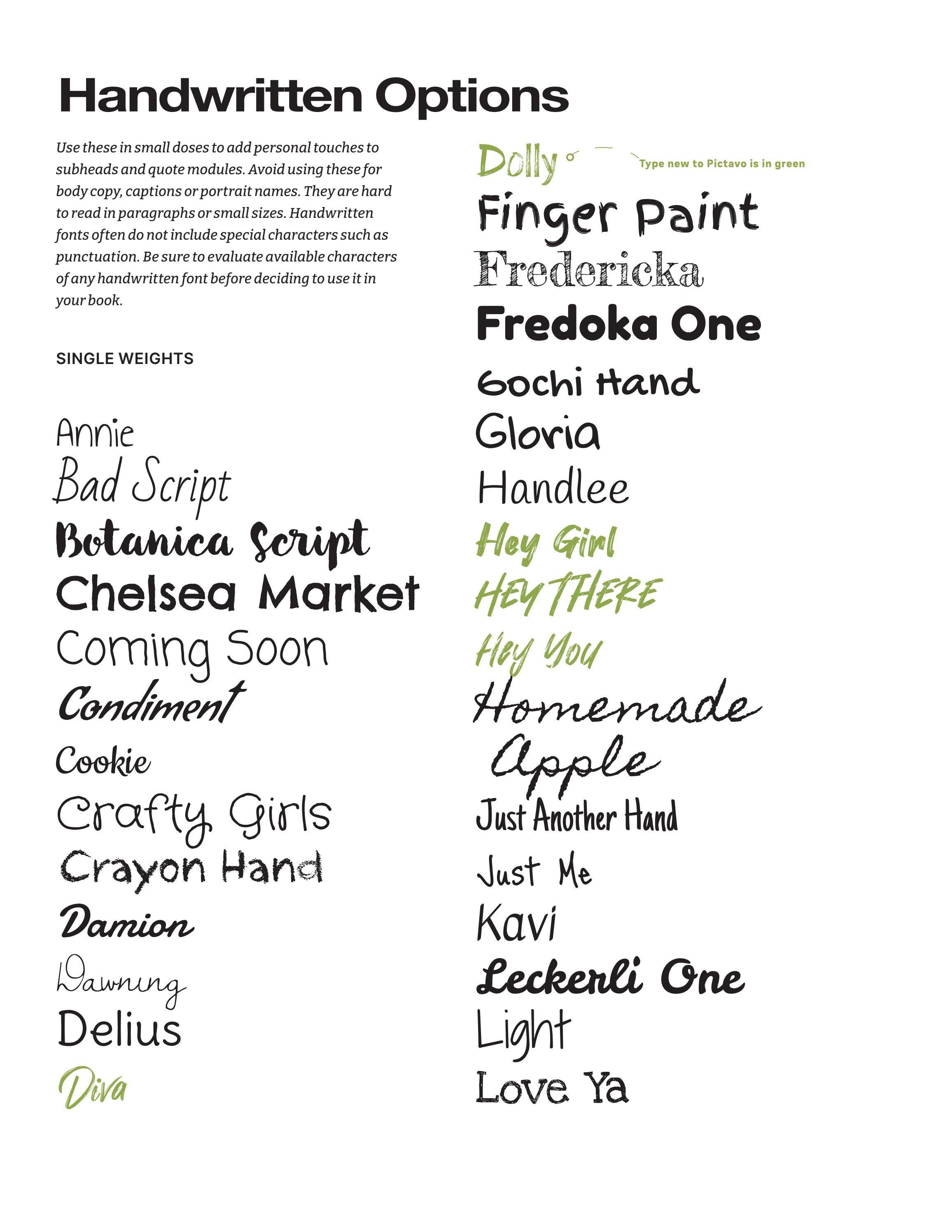 Handwritten Options

Use these in small doses to add personal touches to subheads and quote modules. Avoid using these for body copy, captions or portrait names. They are hard to read in paragraphs or small sizes. Handwritten fonts often do not include special characters such as punctuation. Be sure to evaluate available characters of any handwritten font before deciding to use it in your book.

SINGLE WEIGHTS

Annie
Bad Script
Botanica Script
Chelsea Market
Coming Soon
Condiment
Cookie
Crafty Girls
Crayon Hand
Damion
Dawning
Delius
Diva

Dolly
Type new to Pictavo is in green
Finger Paint
Fredericka
Fredoka One
Gochi Hand
Gloria
Handlee
Hey Girl
HEY THERE
Hey You
Homemade
Apple
Just Another Hand
Just Me
Kavi
Leckerli One
Light
Love Ya